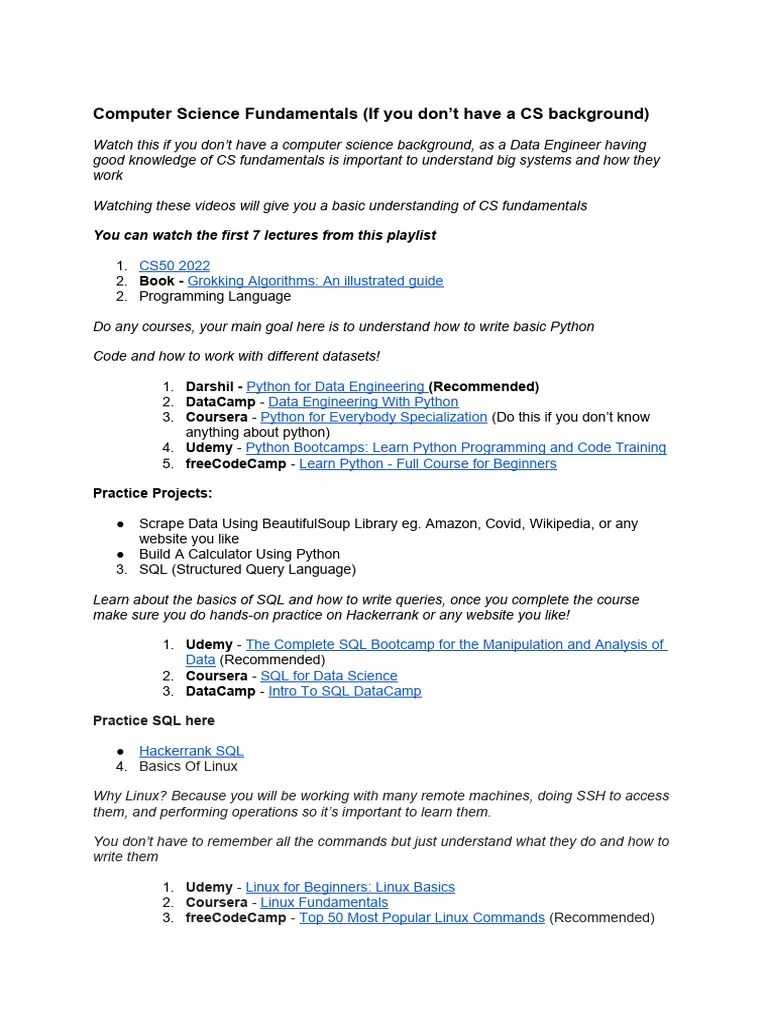 Computer Science Fundamentals (If you don't have a CS background)

Watch this if you don't have a computer science background, as a Data Engineer having good knowledge of CS fundamentals is important to understand big systems and how they work

Watching these videos will give you a basic understanding of CS fundamentals

You can watch the first 7 lectures from this playlist

1. CS50 2022
2. Book - Grokking Algorithms: An illustrated guide
2. Programming Language

Do any courses, your main goal here is to understand how to write basic Python

Code and how to work with different datasets!

1. Darshil - Python for Data Engineering (Recommended)
2. DataCamp - Data Engineering With Python
3. Coursera - Python for Everybody Specialization (Do this if you don't know anything about python)
4. Udemy - Python Bootcamps: Learn Python Programming and Code Training
5. freeCodeCamp - Learn Python - Full Course for Beginners

Practice Projects:

● Scrape Data Using BeautifulSoup Library eg. Amazon, Covid, Wikipedia, or any website you like
● Build A Calculator Using Python
3. SQL (Structured Query Language)

Learn about the basics of SQL and how to write queries, once you complete the course make sure you do hands-on practice on Hackerrank or any website you like!

1. Udemy - The Complete SQL Bootcamp for the Manipulation and Analysis of Data (Recommended)
2. Coursera - SQL for Data Science
3. DataCamp - Intro To SQL DataCamp

Practice SQL here

● Hackerrank SQL
4. Basics Of Linux

Why Linux? Because you will be working with many remote machines, doing SSH to access them, and performing operations so it's important to learn them.

You don't have to remember all the commands but just understand what they do and how to write them

1. Udemy - Linux for Beginners: Linux Basics
2. Coursera - Linux Fundamentals
3. freeCodeCamp - Top 50 Most Popular Linux Commands (Recommended)